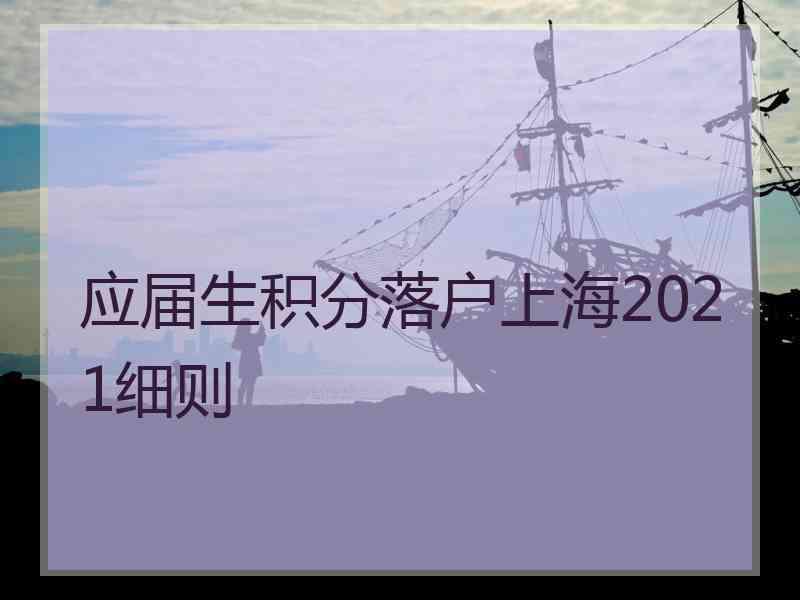 应届生积分落户上海2021细则